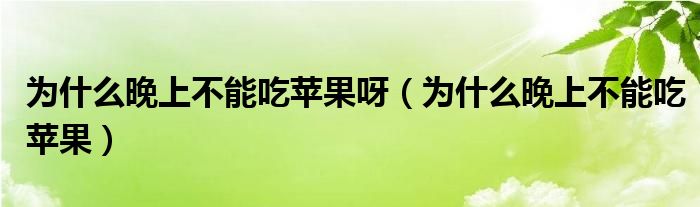 为什么晚上不能吃苹果呀（为什么晚上不能吃苹果）